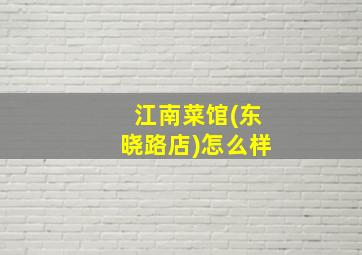 江南菜馆(东晓路店)怎么样